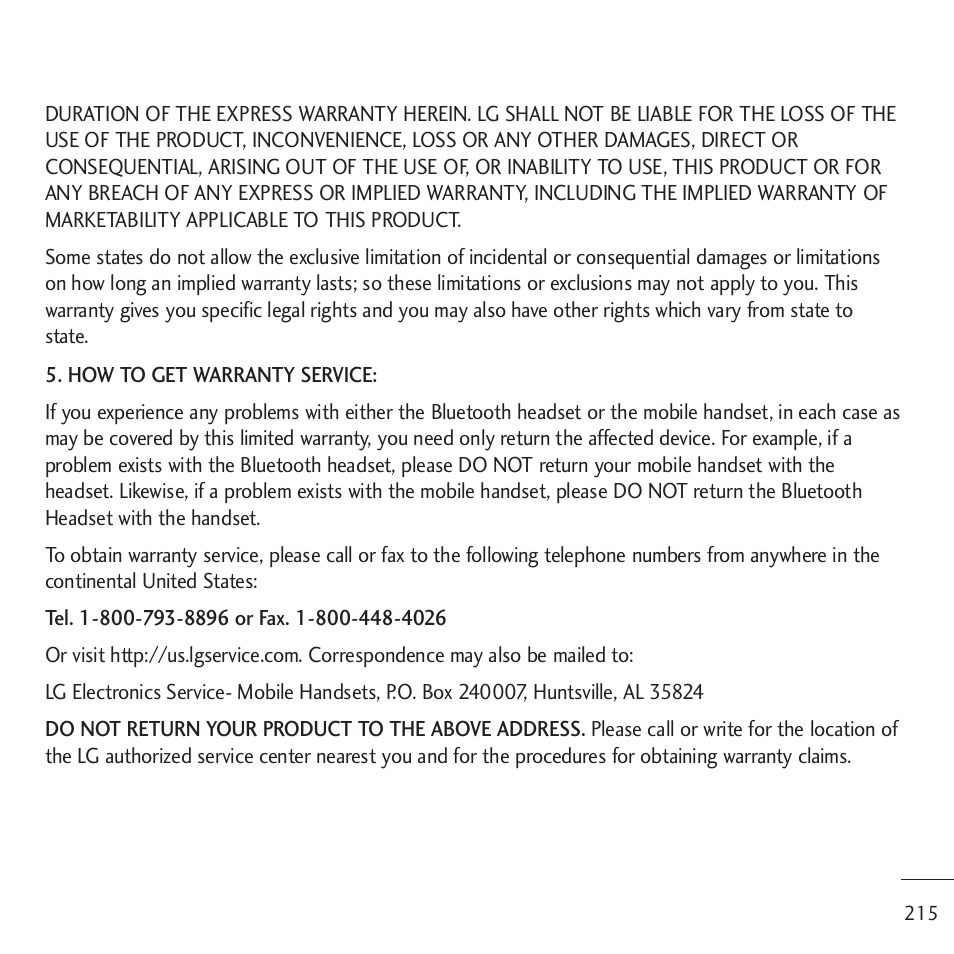 DURATION OF THE EXPRESS WARRANTY HEREIN. LG SHALL NOT BE LIABLE FOR THE LOSS OF THE USE OF THE PRODUCT, INCONVENIENCE, LOSS OR ANY OTHER DAMAGES, DIRECT OR CONSEQUENTIAL, ARISING OUT OF THE USE OF, OR INABILITY TO USE, THIS PRODUCT OR FOR ANY BREACH OF ANY EXPRESS OR IMPLIED WARRANTY, INCLUDING THE IMPLIED WARRANTY OF MARKETABILITY APPLICABLE TO THIS PRODUCT.

Some states do not allow the exclusive limitation of incidental or consequential damages or limitations on how long an implied warranty lasts; so these limitations or exclusions may not apply to you. This warranty gives you specific legal rights and you may also have other rights which vary from state to state.

5. HOW TO GET WARRANTY SERVICE:

If you experience any problems with either the Bluetooth headset or the mobile handset, in each case as may be covered by this limited warranty, you need only return the affected device. For example, if a problem exists with the Bluetooth headset, please DO NOT return your mobile handset with the headset. Likewise, if a problem exists with the mobile handset, please DO NOT return the Bluetooth Headset with the handset.

To obtain warranty service, please call or fax to the following telephone numbers from anywhere in the continental United States:

Tel. 1-800-793-8896 or Fax. 1-800-448-4026

Or visit http://us.lgservice.com. Correspondence may also be mailed to:

LG Electronics Service- Mobile Handsets, P.O. Box 240007, Huntsville, AL 35824

DO NOT RETURN YOUR PRODUCT TO THE ABOVE ADDRESS. Please call or write for the location of the LG authorized service center nearest you and for the procedures for obtaining warranty claims.

215